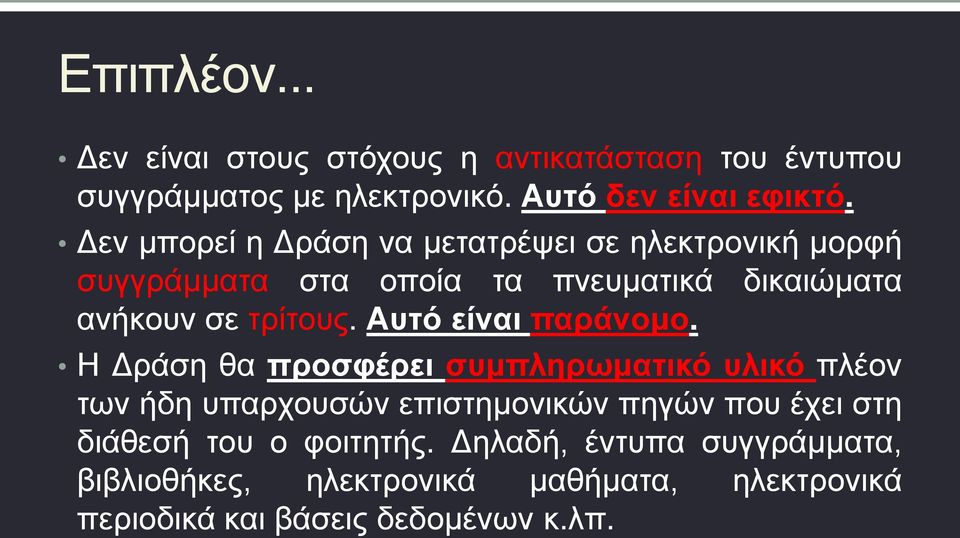 Επιπλέον...

• Δεν είναι στους στόχους η αντικατάσταση του έντυπου συγγράμματος με ηλεκτρονικό. Αυτό δεν είναι εφικτό.

• Δεν μπορεί η Δράση να μετατρέψει σε ηλεκτρονική μορφή συγγράμματα στα οποία τα πνευματικά δικαιώματα ανήκουν σε τρίτους. Αυτό είναι παράνομο.

• Η Δράση θα προσφέρει συμπληρωματικό υλικό πλέον των ήδη υπαρχουσών επιστημονικών πηγών που έχει στη διάθεσή του ο φοιτητής. Δηλαδή, έντυπα συγγράμματα, βιβλιοθήκες, ηλεκτρονικά μαθήματα, ηλεκτρονικά περιοδικά και βάσεις δεδομένων κ.λπ.